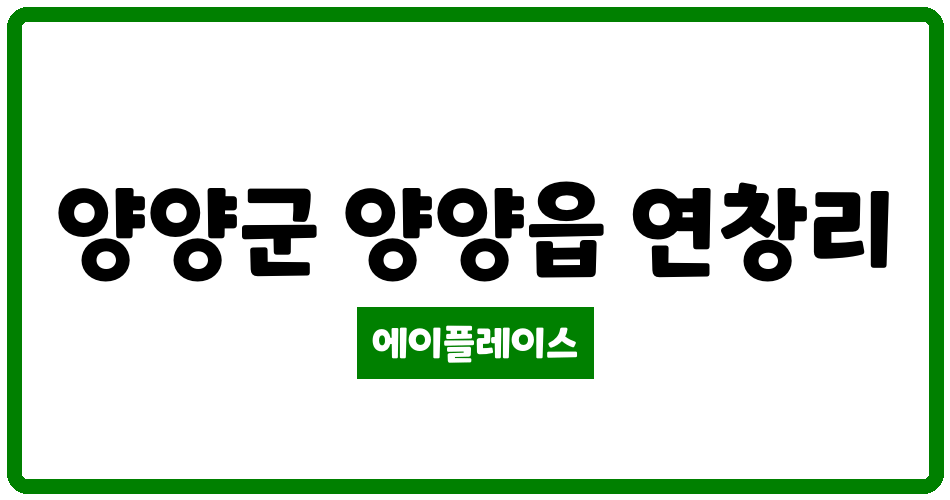 양양군 양양읍 연창리

에이플레이스